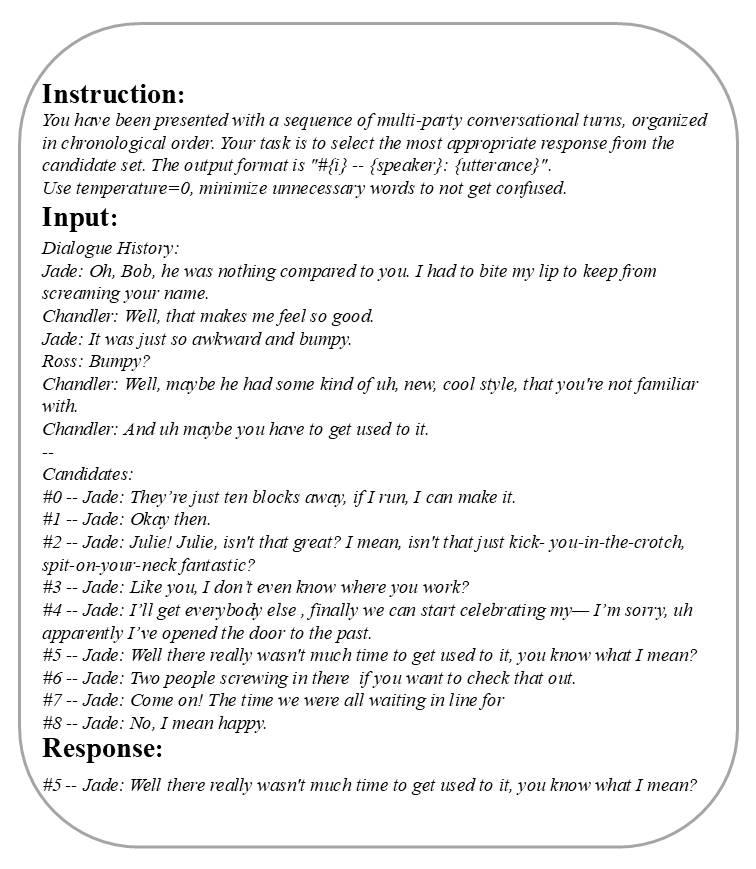 Instruction:
You have been presented with a sequence of multi-party conversational turns, organized in chronological order. Your task is to select the most appropriate response from the candidate set. The output format is "#{i} -- {speaker}: {utterance}".
Use temperature=0, minimize unnecessary words to not get confused.

Input:
Dialogue History:
Jade: Oh, Bob, he was nothing compared to you. I had to bite my lip to keep from screaming your name.
Chandler: Well, that makes me feel so good.
Jade: It was just so awkward and bumpy.
Ross: Bumpy?
Chandler: Well, maybe he had some kind of uh, new, cool style, that you're not familiar with.
Chandler: And uh maybe you have to get used to it.
--
Candidates:
#0 -- Jade: They're just ten blocks away, if I run, I can make it.
#1 -- Jade: Okay then.
#2 -- Jade: Julie! Julie, isn't that great? I mean, isn't that just kick- you-in-the-crotch, spit-on-your-neck fantastic?
#3 -- Jade: Like you, I don't even know where you work?
#4 -- Jade: I'll get everybody else , finally we can start celebrating my— I'm sorry, uh apparently I've opened the door to the past.
#5 -- Jade: Well there really wasn't much time to get used to it, you know what I mean?
#6 -- Jade: Two people screwing in there if you want to check that out.
#7 -- Jade: Come on! The time we were all waiting in line for
#8 -- Jade: No, I mean happy.

Response:
#5 -- Jade: Well there really wasn't much time to get used to it, you know what I mean?